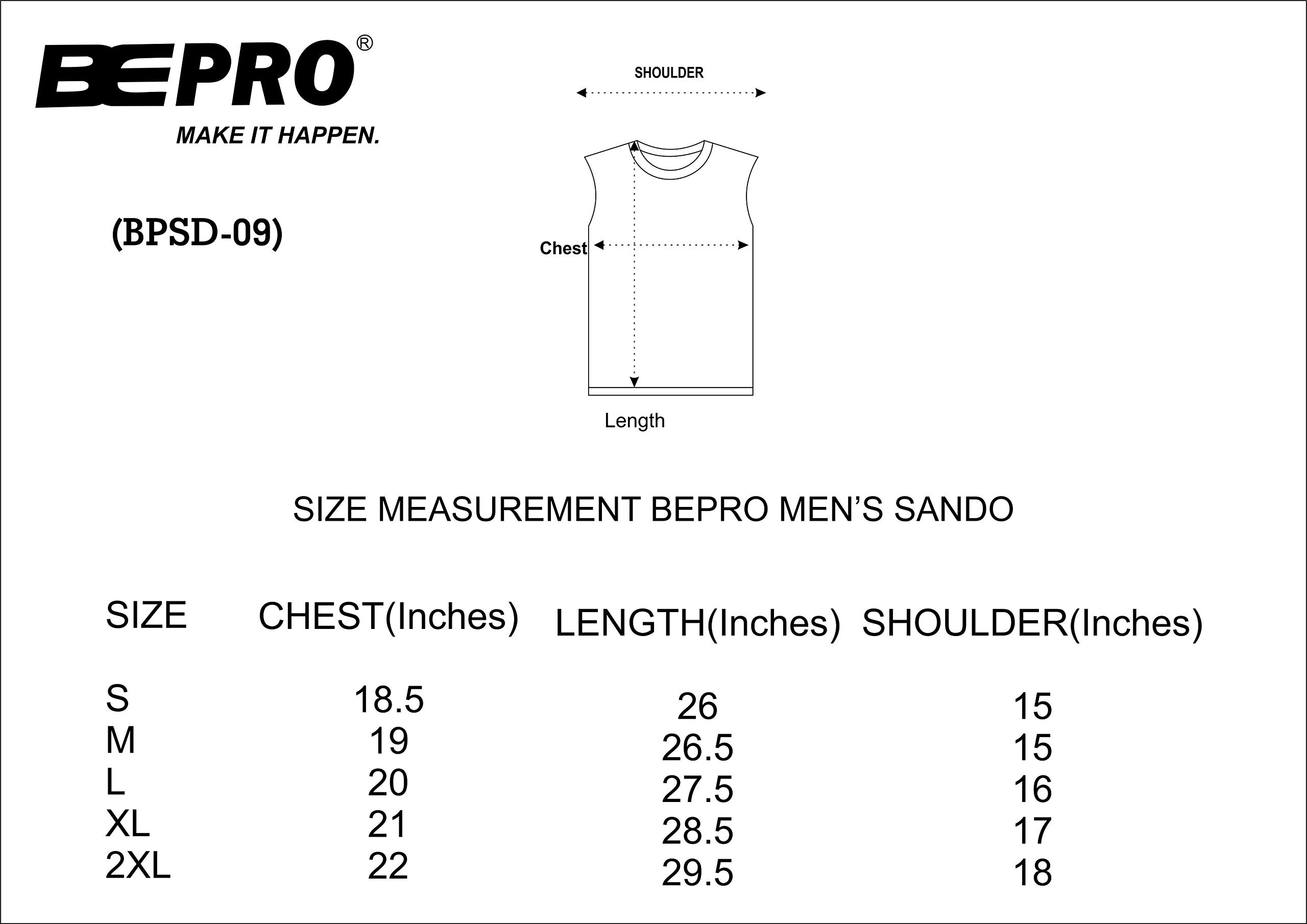 BEPRO®
MAKE IT HAPPEN.

(BPSD-09)

SHOULDER

Chest

Length

SIZE MEASUREMENT BEPRO MEN'S SANDO

| SIZE | CHEST(Inches) | LENGTH(Inches) | SHOULDER(Inches) |
|---|---|---|---|
| S | 18.5 | 26 | 15 |
| M | 19 | 26.5 | 15 |
| L | 20 | 27.5 | 16 |
| XL | 21 | 28.5 | 17 |
| 2XL | 22 | 29.5 | 18 |